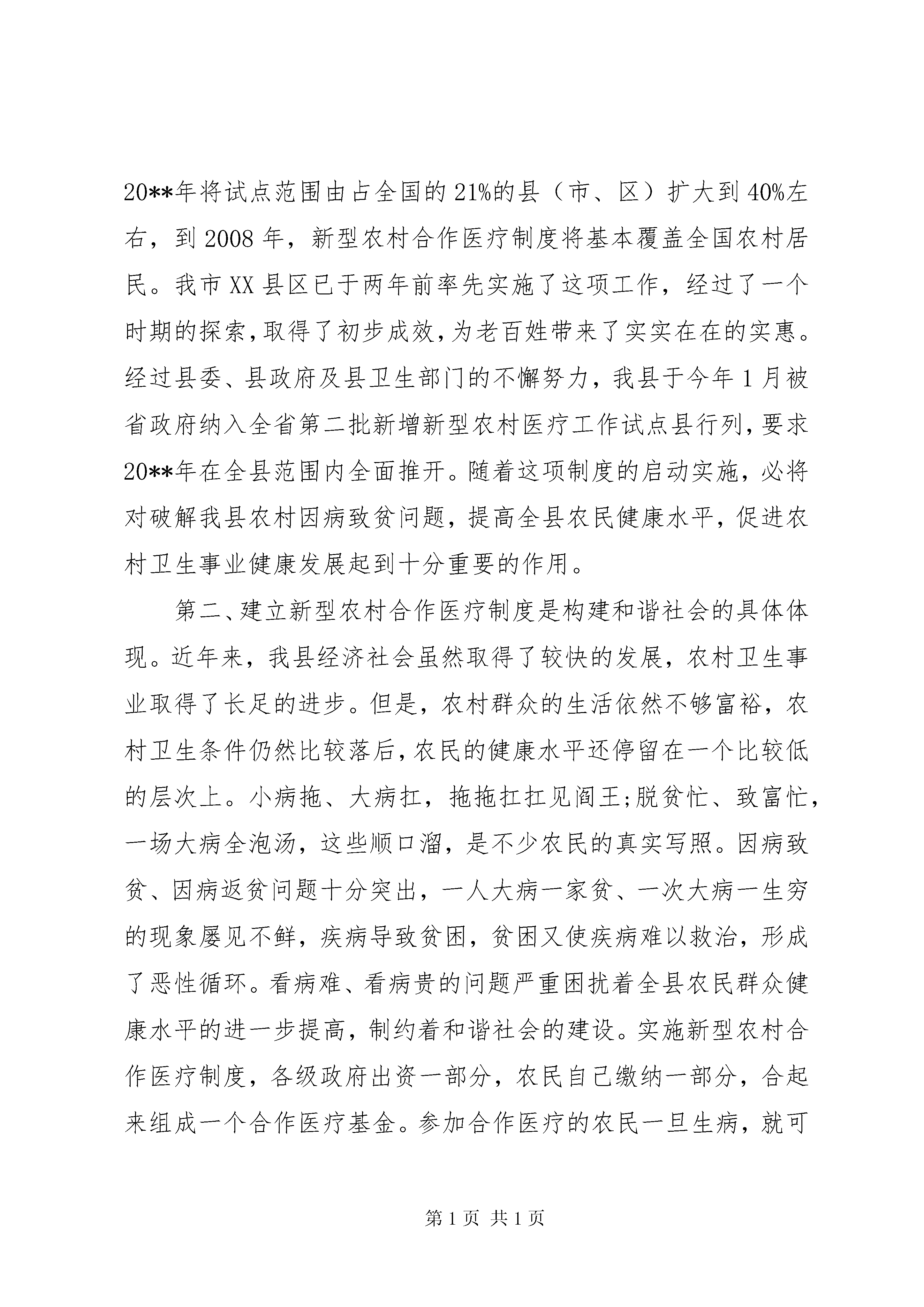 20**年将试点范围由占全国的21%的县（市、区）扩大到40%左右，到2008年，新型农村合作医疗制度将基本覆盖全国农村居民。我市XX县区已于两年前率先实施了这项工作，经过了一个时期的探索，取得了初步成效，为老百姓带来了实实在在的实惠。经过县委、县政府及县卫生部门的不懈努力，我县于今年1月被省政府纳入全省第二批新增新型农村医疗工作试点县行列，要求20**年在全县范围内全面推开。随着这项制度的启动实施，必将对破解我县农村因病致贫问题，提高全县农民健康水平，促进农村卫生事业健康发展起到十分重要的作用。

第二、建立新型农村合作医疗制度是构建和谐社会的具体体现。近年来，我县经济社会虽然取得了较快的发展，农村卫生事业取得了长足的进步。但是，农村群众的生活依然不够富裕，农村卫生条件仍然比较落后，农民的健康水平还停留在一个比较低的层次上。小病拖、大病扛，拖拖扛扛见阎王;脱贫忙、致富忙，一场大病全泡汤，这些顺口溜，是不少农民的真实写照。因病致贫、因病返贫问题十分突出，一人大病一家贫、一次大病一生穷的现象屡见不鲜，疾病导致贫困，贫困又使疾病难以救治，形成了恶性循环。看病难、看病贵的问题严重困扰着全县农民群众健康水平的进一步提高，制约着和谐社会的建设。实施新型农村合作医疗制度，各级政府出资一部分，农民自己缴纳一部分，合起来组成一个合作医疗基金。参加合作医疗的农民一旦生病，就可

第1页 共1页